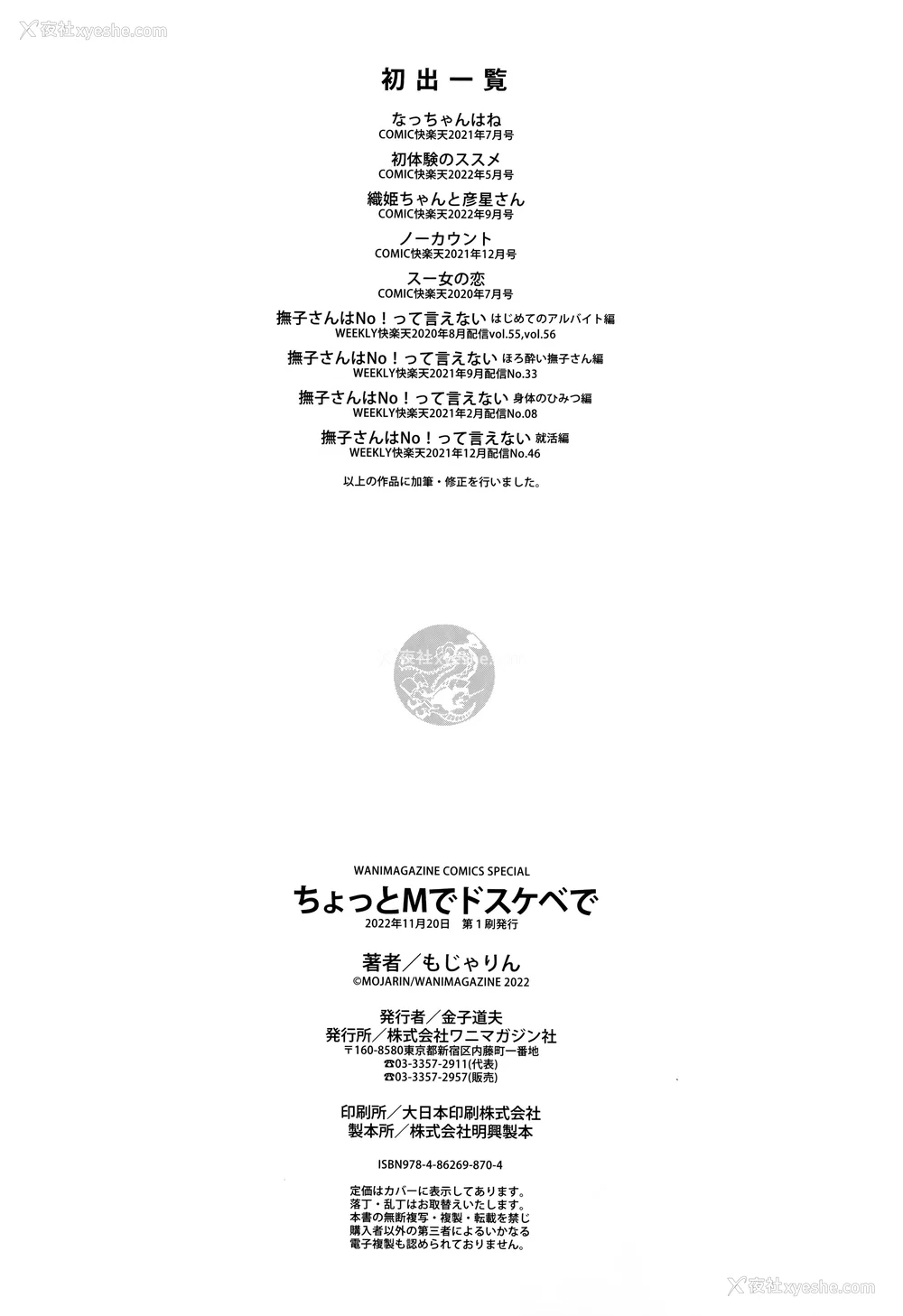 夜社xyeshe.com

初出一覧

なっちゃんはね
COMIC快楽天2021年7月号

初体験のススメ
COMIC快楽天2022年5月号

織姫ちゃんと彦星さん
COMIC快楽天2022年9月号

ノーカウント
COMIC快楽天2021年12月号

スー女の恋
COMIC快楽天2020年7月号

撫子さんはNo！って言えない はじめてのアルバイト編
WEEKLY快楽天2020年8月配信vol.55,vol.56

撫子さんはNo！って言えない ほろ酔い撫子さん編
WEEKLY快楽天2021年9月配信No.33

撫子さんはNo！って言えない 身体のひみつ編
WEEKLY快楽天2021年2月配信No.08

撫子さんはNo！って言えない 就活編
WEEKLY快楽天2021年12月配信No.46

以上の作品に加筆・修正を行いました。

夜社xyeshe.com

WANIMAGAZINE COMICS SPECIAL
ちょっとMでドスケベで
2022年11月20日 第1刷発行

著者／もじゃりん
©MOJARIN/WANIMAGAZINE 2022

発行者／金子道夫
発行所／株式会社ワニマガジン社
〒160-8580東京都新宿区内藤町一番地
☎03-3357-2911(代表)
☎03-3357-2957(販売)

印刷所／大日本印刷株式会社
製本所／株式会社明興製本

ISBN978-4-86269-870-4

定価はカバーに表示してあります。
落丁・乱丁はお取替えいたします。
本書の無断複写・複製・転載を禁じ
購入者以外の第三者によるいかなる
電子複製も認められておりません。

夜社xyeshe.com